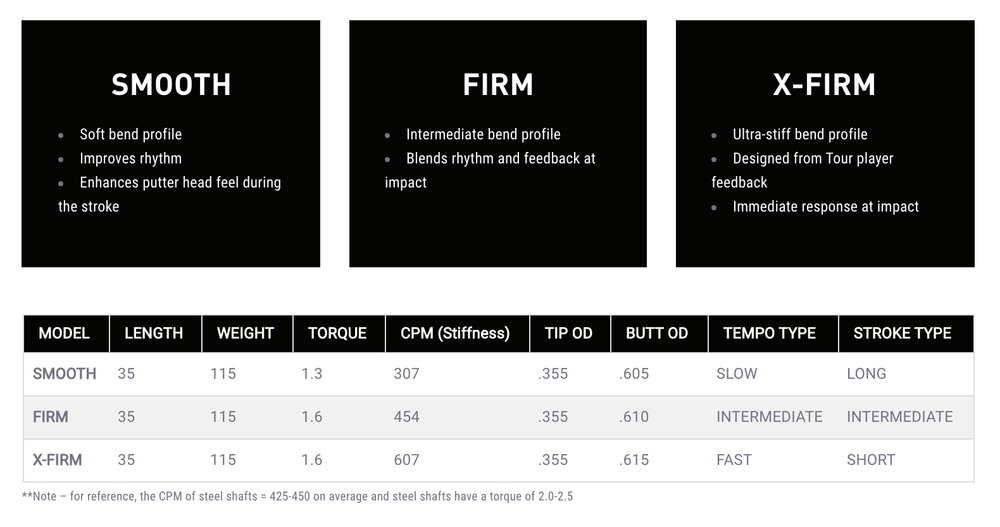 SMOOTH

• Soft bend profile
• Improves rhythm
• Enhances putter head feel during the stroke

FIRM

• Intermediate bend profile
• Blends rhythm and feedback at impact

X-FIRM

• Ultra-stiff bend profile
• Designed from Tour player feedback
• Immediate response at impact

| MODEL | LENGTH | WEIGHT | TORQUE | CPM (Stiffness) | TIP OD | BUTT OD | TEMPO TYPE | STROKE TYPE |
|---|---|---|---|---|---|---|---|---|
| SMOOTH | 35 | 115 | 1.3 | 307 | .355 | .605 | SLOW | LONG |
| FIRM | 35 | 115 | 1.6 | 454 | .355 | .610 | INTERMEDIATE | INTERMEDIATE |
| X-FIRM | 35 | 115 | 1.6 | 607 | .355 | .615 | FAST | SHORT |

**Note – for reference, the CPM of steel shafts = 425-450 on average and steel shafts have a torque of 2.0-2.5